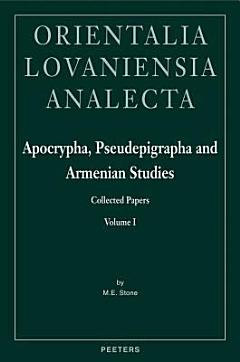 ORIENTALIA
LOVANIENSIA
ANALECTA

Apocrypha, Pseudepigrapha and Armenian Studies

Collected Papers

Volume I

by
M.E. Stone

PEETERS